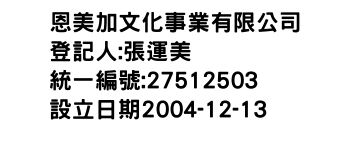 恩美加文化事業有限公司
登記人:張運美
統一編號:27512503
設立日期2004-12-13